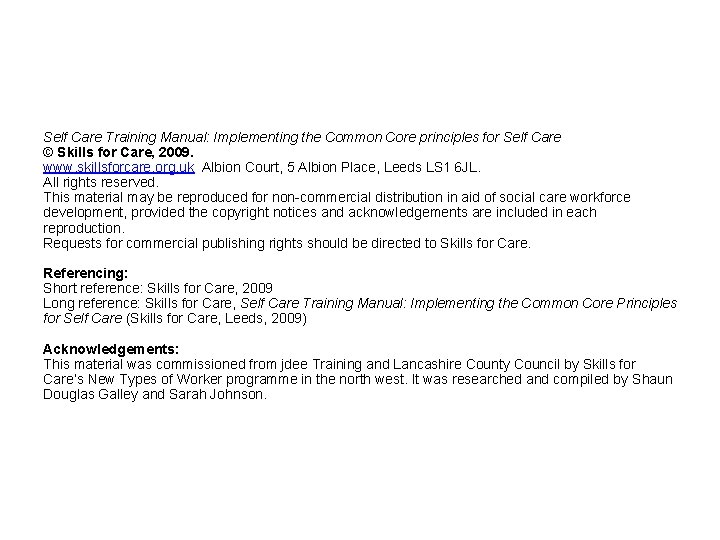 Self Care Training Manual: Implementing the Common Core principles for Self Care
© Skills for Care, 2009.
www.skillsforcare.org.uk Albion Court, 5 Albion Place, Leeds LS1 6JL.
All rights reserved.
This material may be reproduced for non-commercial distribution in aid of social care workforce development, provided the copyright notices and acknowledgements are included in each reproduction.
Requests for commercial publishing rights should be directed to Skills for Care.

Referencing:
Short reference: Skills for Care, 2009
Long reference: Skills for Care, Self Care Training Manual: Implementing the Common Core Principles for Self Care (Skills for Care, Leeds, 2009)

Acknowledgements:
This material was commissioned from jdee Training and Lancashire County Council by Skills for Care's New Types of Worker programme in the north west. It was researched and compiled by Shaun Douglas Galley and Sarah Johnson.